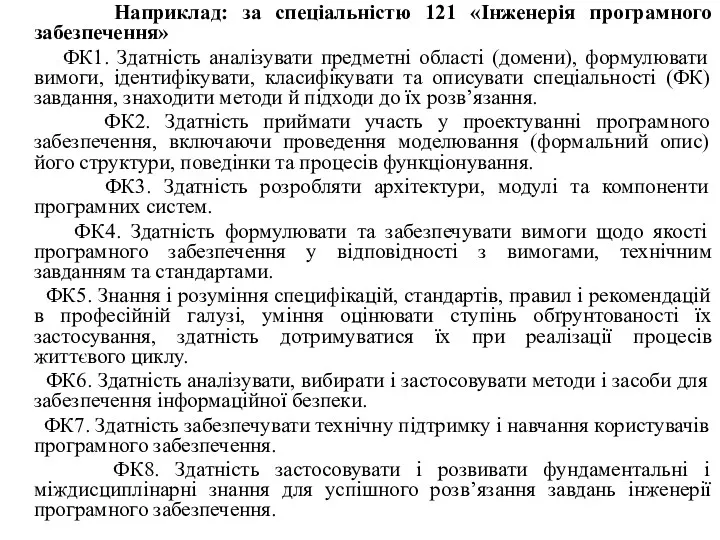 Наприклад: за спеціальністю 121 «Інженерія програмного забезпечення»

ФК1. Здатність аналізувати предметні області (домени), формулювати вимоги, ідентифікувати, класифікувати та описувати спеціальності (ФК) завдання, знаходити методи й підходи до їх розв’язання.

ФК2. Здатність приймати участь у проектуванні програмного забезпечення, включаючи проведення моделювання (формальний опис) його структури, поведінки та процесів функціонування.

ФК3. Здатність розробляти архітектури, модулі та компоненти програмних систем.

ФК4. Здатність формулювати та забезпечувати вимоги щодо якості програмного забезпечення у відповідності з вимогами, технічним завданням та стандартами.

ФК5. Знання і розуміння специфікацій, стандартів, правил і рекомендацій в професійній галузі, уміння оцінювати ступінь обґрунтованості їх застосування, здатність дотримуватися їх при реалізації процесів життєвого циклу.

ФК6. Здатність аналізувати, вибирати і застосовувати методи і засоби для забезпечення інформаційної безпеки.

ФК7. Здатність забезпечувати технічну підтримку і навчання користувачів програмного забезпечення.

ФК8. Здатність застосовувати і розвивати фундаментальні і міждисциплінарні знання для успішного розв’язання завдань інженерії програмного забезпечення.